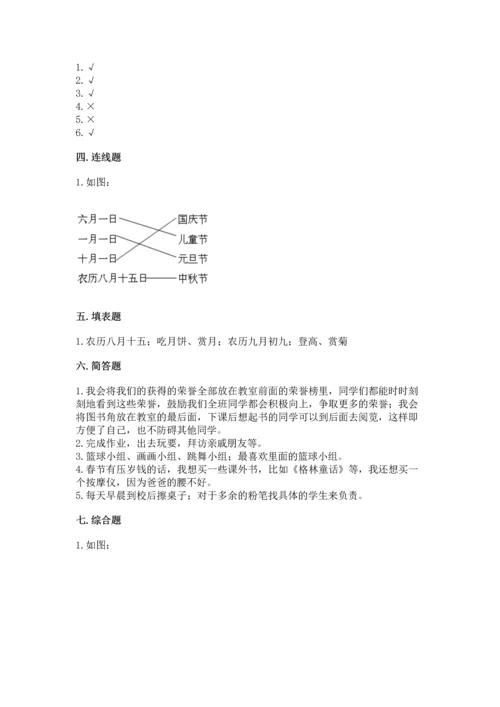 1. √
2. √
3. √
4. ×
5. ×
6. √

四. 连线题

1. 如图：

六月一日
一月一日
十月一日
农历八月十五日

国庆节
儿童节
元旦节
中秋节

五. 填表题

1. 农历八月十五：吃月饼、赏月；农历九月初九：登高、赏菊

六. 简答题

1. 我会将我们的获得的荣誉全部放在教室前面的荣誉榜里，同学们都能时时刻刻地看到这些荣誉，鼓励我们全班同学都会积极向上，争取更多的荣誉；我会将图书角放在教室的最后面，下课后想起书的同学可以到后面去阅览，这样即方便了自己，也不防碍其他同学。
2. 完成作业，出去玩耍，拜访亲戚朋友等。
3. 篮球小组、画画小组、跳舞小组；最喜欢里面的篮球小组。
4. 春节有压岁钱的话，我想买一些课外书，比如《格林童话》等，我还想买一个按摩仪，因为爸爸的腰不好。
5. 每天早晨到校后擦桌子；对于多余的粉笔找具体的学生来负责。

七. 综合题

1. 如图：